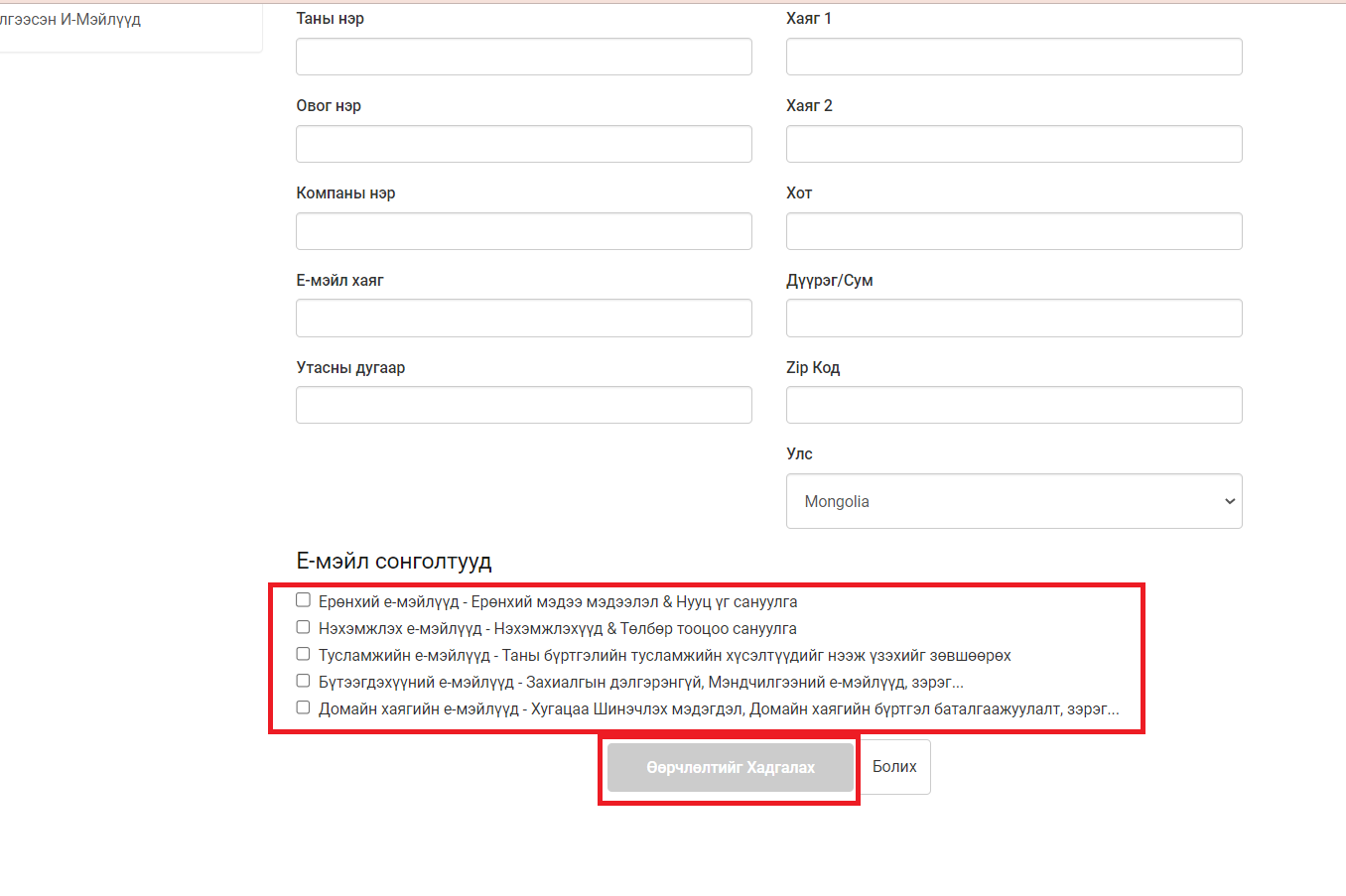 лгээсэн И-Мэйлүүд

Таны нэр

Овог нэр

Компаны нэр

Е-мэйл хаяг

Утасны дугаар

Хаяг 1

Хаяг 2

Хот

Дүүрэг/Сум

Zip Код

Улс

Mongolia

Е-мэйл сонголтууд

Ерөнхий е-мэйлүүд - Ерөнхий мэдээ мэдээлэл & Нууц үг сануулга

Нэхэмжлэх е-мэйлүүд - Нэхэмжлэхүүд & Төлбөр тооцоо сануулга

Тусламжийн е-мэйлүүд - Таны бүртгэлийн тусламжийн хүсэлтүүдийг нээж үзэхийг зөвшөөрөх

Бүтээгдэхүүний е-мэйлүүд - Захиалгын дэлгэрэнгүй, Мэндчилгээний е-мэйлүүд, зэрэг...

Домайн хаягийн е-мэйлүүд - Хугацаа Шинэчлэх мэдэгдэл, Домайн хаягийн бүртгэл баталгаажуулалт, зэрэг...

Өөрчлөлтийг Хадгалах

Болих